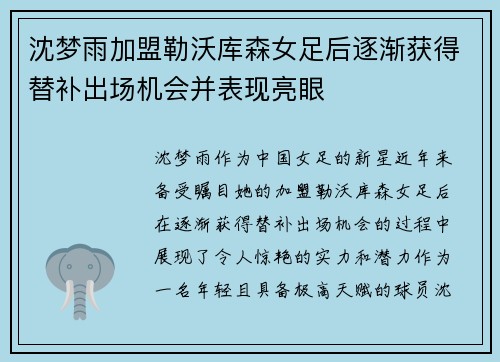 沈梦雨加盟勒沃库森女足后逐渐获得替补出场机会并表现亮眼

沈梦雨作为中国女足的新星近年来备受瞩目她的加盟勒沃库森女足后在逐渐获得替补出场机会的过程中展现了令人惊艳的实力和潜力作为一名年轻且具备极高天赋的球员沈